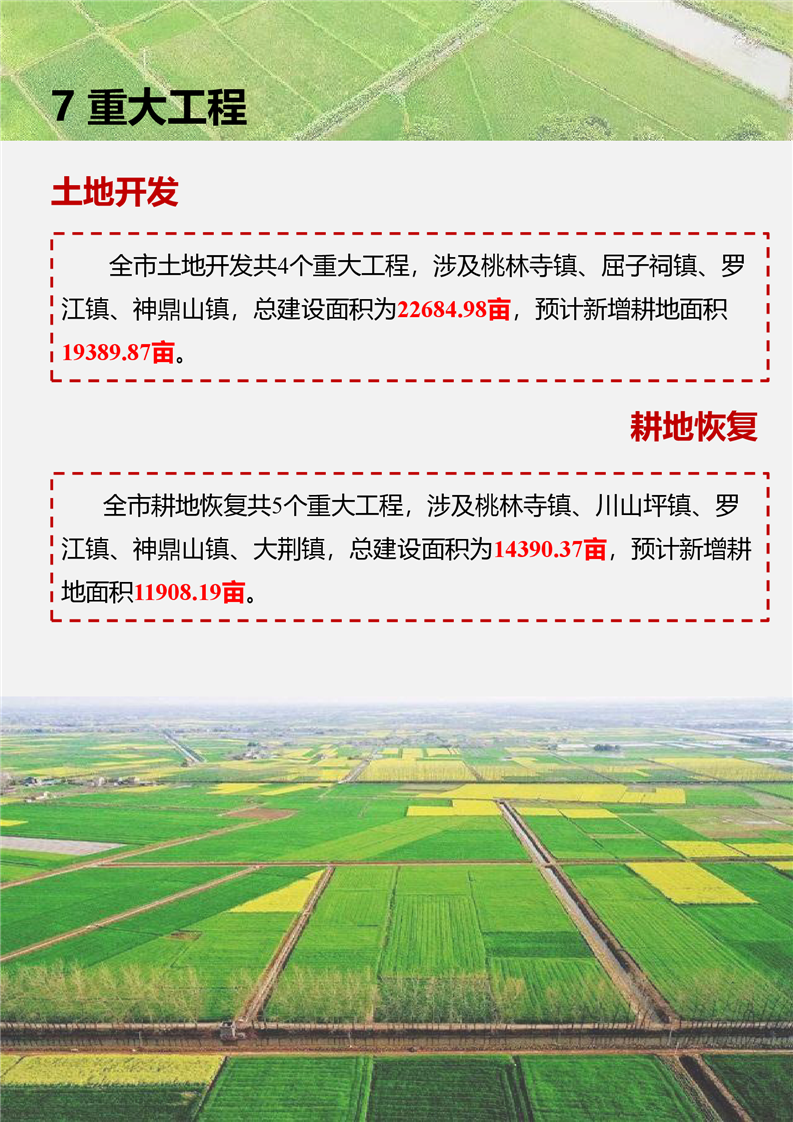 7 重大工程

土地开发

全市土地开发共4个重大工程，涉及桃林寺镇、屈子祠镇、罗江镇、神鼎山镇，总建设面积为22684.98亩，预计新增耕地面积19389.87亩。

耕地恢复

全市耕地恢复共5个重大工程，涉及桃林寺镇、川山坪镇、罗江镇、神鼎山镇、大荆镇，总建设面积为14390.37亩，预计新增耕地面积11908.19亩。